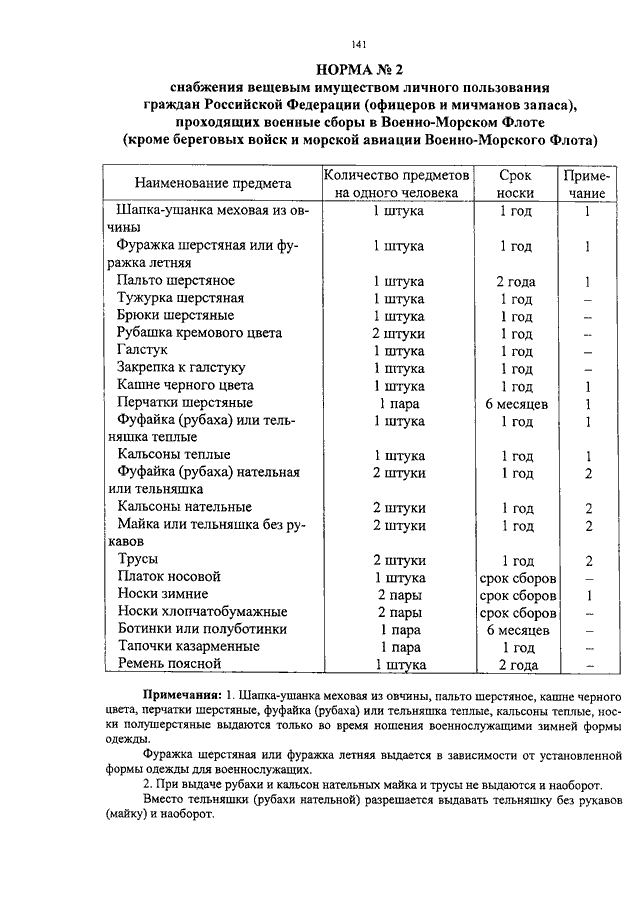 141

НОРМА № 2
снабжения вещевым имуществом личного пользования граждан Российской Федерации (офицеров и мичманов запаса), проходящих военные сборы в Военно-Морском Флоте (кроме береговых войск и морской авиации Военно-Морского Флота)

| Наименование предмета | Количество предметов на одного человека | Срок носки | Примечание |
|---|---|---|---|
| Шапка-ушанка меховая из овчины | 1 штука | 1 год | 1 |
| Фуражка шерстяная или фуражка летняя | 1 штука | 1 год | 1 |
| Пальто шерстяное | 1 штука | 2 года | 1 |
| Тужурка шерстяная | 1 штука | 1 год | – |
| Брюки шерстяные | 1 штука | 1 год | – |
| Рубашка кремового цвета | 2 штуки | 1 год | – |
| Галстук | 1 штука | 1 год | – |
| Закрепка к галстуку | 1 штука | 1 год | – |
| Кашне черного цвета | 1 штука | 1 год | 1 |
| Перчатки шерстяные | 1 пара | 6 месяцев | 1 |
| Фуфайка (рубаха) или тельняшка теплые | 1 штука | 1 год | 1 |
| Кальсоны теплые | 1 штука | 1 год | 1 |
| Фуфайка (рубаха) нательная или тельняшка | 2 штуки | 1 год | 2 |
| Кальсоны нательные | 2 штуки | 1 год | 2 |
| Майка или тельняшка без рукавов | 2 штуки | 1 год | 2 |
| Трусы | 2 штуки | 1 год | 2 |
| Платок носовой | 1 штука | срок сборов | – |
| Носки зимние | 2 пары | срок сборов | 1 |
| Носки хлопчатобумажные | 2 пары | срок сборов | – |
| Ботинки или полуботинки | 1 пара | 6 месяцев | – |
| Тапочки казарменные | 1 пара | 1 год | – |
| Ремень поясной | 1 штука | 2 года | – |

Примечания: 1. Шапка-ушанка меховая из овчины, пальто шерстяное, кашне черного цвета, перчатки шерстяные, фуфайка (рубаха) или тельняшка теплые, кальсоны теплые, носки полушерстяные выдаются только во время ношения военнослужащими зимней формы одежды.

Фуражка шерстяная или фуражка летняя выдается в зависимости от установленной формы одежды для военнослужащих.

2. При выдаче рубахи и кальсон нательных майка и трусы не выдаются и наоборот.

Вместо тельняшки (рубахи нательной) разрешается выдавать тельняшку без рукавов (майку) и наоборот.